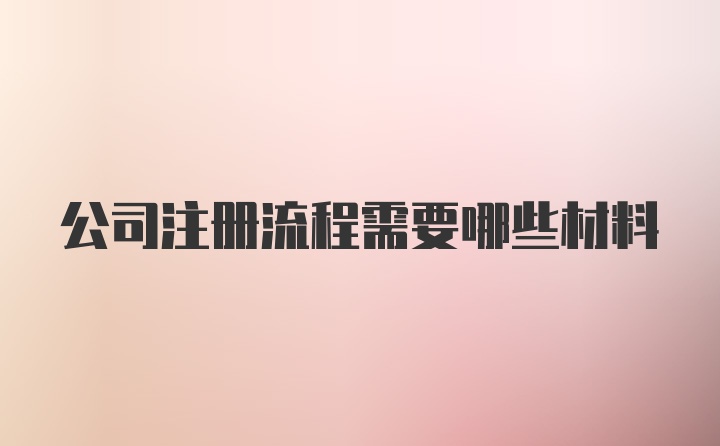 公司注册流程需要哪些材料